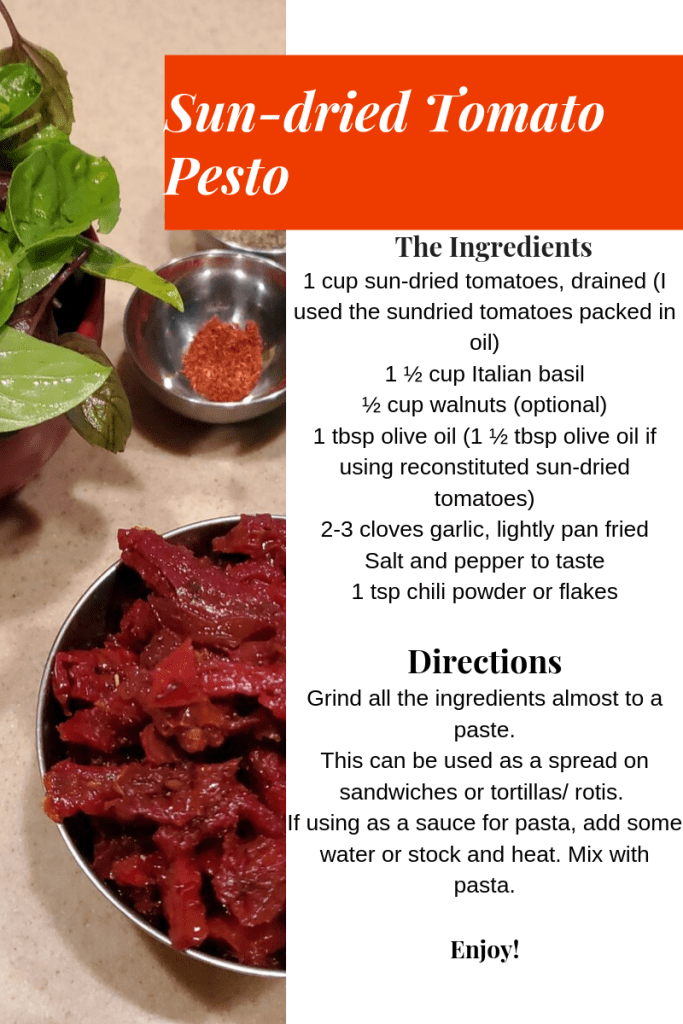 Sun-dried Tomato Pesto

The Ingredients

1 cup sun-dried tomatoes, drained (I used the sundried tomatoes packed in oil)

1 ½ cup Italian basil

½ cup walnuts (optional)

1 tbsp olive oil (1 ½ tbsp olive oil if using reconstituted sun-dried tomatoes)

2-3 cloves garlic, lightly pan fried

Salt and pepper to taste

1 tsp chili powder or flakes

Directions

Grind all the ingredients almost to a paste.

This can be used as a spread on sandwiches or tortillas/ rotis.

If using as a sauce for pasta, add some water or stock and heat. Mix with pasta.

Enjoy!